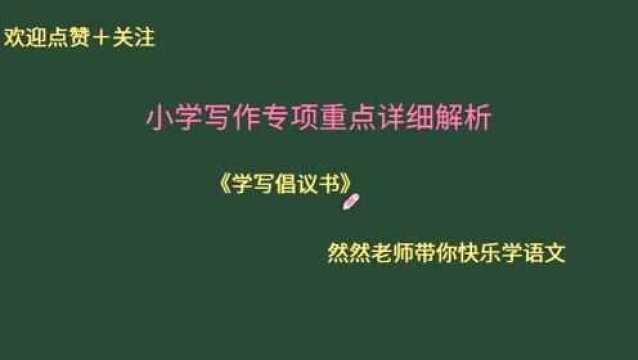 欢迎点赞＋关注

小学写作专项重点详细解析

《学写倡议书》

然然老师带你快乐学语文